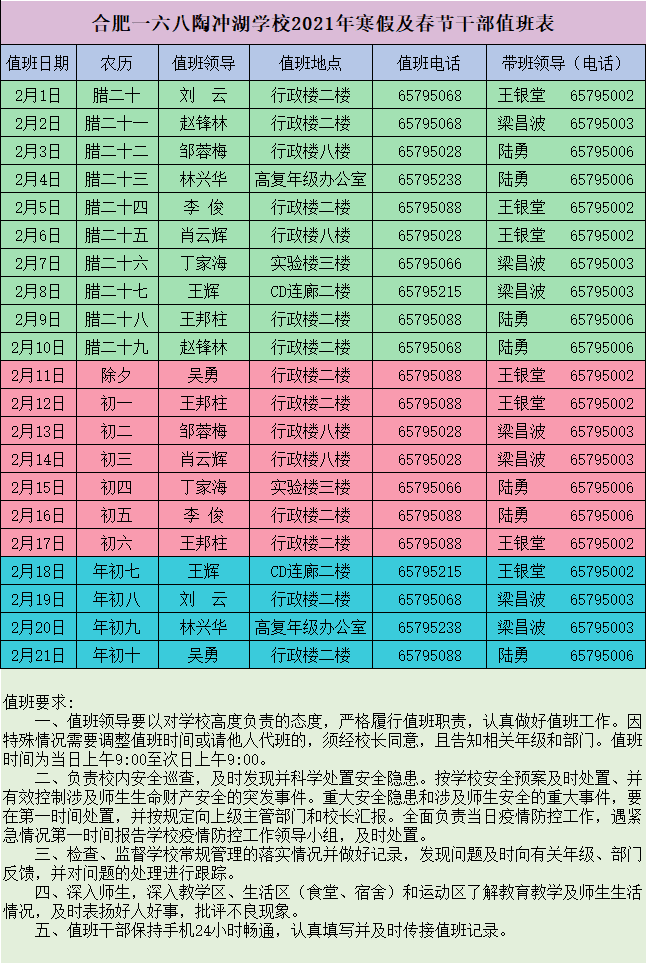 合肥一六八陶冲湖学校2021年寒假及春节干部值班表

| 值班日期 | 农历 | 值班领导 | 值班地点 | 值班电话 | 带班领导（电话） |
|---|---|---|---|---|---|
| 2月1日 | 腊二十 | 刘　云 | 行政楼二楼 | 65795068 | 王银堂　65795002 |
| 2月2日 | 腊二十一 | 赵锋林 | 行政楼二楼 | 65795068 | 梁昌波　65795003 |
| 2月3日 | 腊二十二 | 邹蓉梅 | 行政楼八楼 | 65795028 | 陆勇　65795006 |
| 2月4日 | 腊二十三 | 林兴华 | 高复年级办公室 | 65795238 | 陆勇　65795006 |
| 2月5日 | 腊二十四 | 李　俊 | 行政楼二楼 | 65795088 | 王银堂　65795002 |
| 2月6日 | 腊二十五 | 肖云辉 | 行政楼八楼 | 65795028 | 王银堂　65795002 |
| 2月7日 | 腊二十六 | 丁家海 | 实验楼三楼 | 65795066 | 梁昌波　65795003 |
| 2月8日 | 腊二十七 | 王辉 | CD连廊二楼 | 65795215 | 梁昌波　65795003 |
| 2月9日 | 腊二十八 | 王邦柱 | 行政楼二楼 | 65795088 | 陆勇　65795006 |
| 2月10日 | 腊二十九 | 赵锋林 | 行政楼二楼 | 65795068 | 陆勇　65795006 |
| 2月11日 | 除夕 | 吴勇 | 行政楼二楼 | 65795088 | 王银堂　65795002 |
| 2月12日 | 初一 | 王邦柱 | 行政楼二楼 | 65795088 | 王银堂　65795002 |
| 2月13日 | 初二 | 邹蓉梅 | 行政楼八楼 | 65795028 | 梁昌波　65795003 |
| 2月14日 | 初三 | 肖云辉 | 行政楼八楼 | 65795028 | 梁昌波　65795003 |
| 2月15日 | 初四 | 丁家海 | 实验楼三楼 | 65795066 | 陆勇　65795006 |
| 2月16日 | 初五 | 李　俊 | 行政楼二楼 | 65795088 | 陆勇　65795006 |
| 2月17日 | 初六 | 王邦柱 | 行政楼二楼 | 65795088 | 王银堂　65795002 |
| 2月18日 | 年初七 | 王辉 | CD连廊二楼 | 65795215 | 王银堂　65795002 |
| 2月19日 | 年初八 | 刘　云 | 行政楼二楼 | 65795068 | 梁昌波　65795003 |
| 2月20日 | 年初九 | 林兴华 | 高复年级办公室 | 65795238 | 梁昌波　65795003 |
| 2月21日 | 年初十 | 吴勇 | 行政楼二楼 | 65795088 | 陆勇　65795006 |

值班要求：
一、值班领导要以对学校高度负责的态度，严格履行值班职责，认真做好值班工作。因特殊情况需要调整值班时间或请他人代班的，须经校长同意，且告知相关年级和部门。值班时间为当日上午9:00至次日上午9:00。
二、负责校内安全巡查，及时发现并科学处置安全隐患。按学校安全预案及时处置、并有效控制涉及师生生命财产安全的突发事件。重大安全隐患和涉及师生安全的重大事件，要在第一时间处置，并按规定向上级主管部门和校长汇报。全面负责当日疫情防控工作，遇紧急情况第一时间报告学校疫情防控工作领导小组，及时处置。
三、检查、监督学校常规管理的落实情况并做好记录，发现问题及时向有关年级、部门反馈，并对问题的处理进行跟踪。
四、深入师生，深入教学区、生活区（食堂、宿舍）和运动区了解教育教学及师生生活情况，及时表扬好人好事，批评不良现象。
五、值班干部保持手机24小时畅通，认真填写并及时传接值班记录。